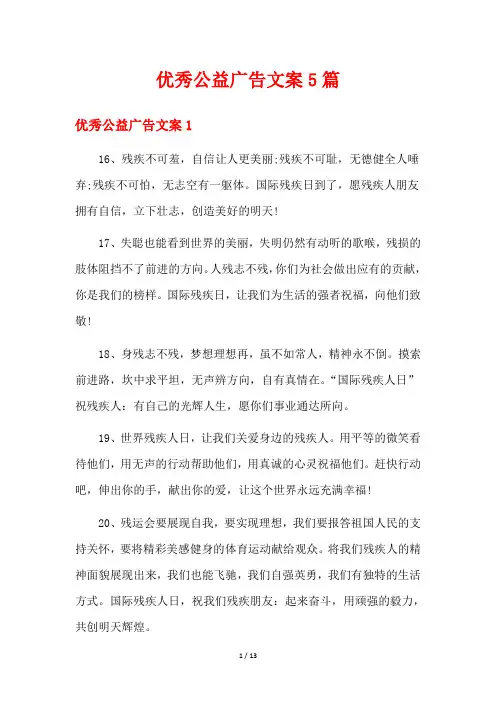 优秀公益广告文案5篇

优秀公益广告文案1

16、残疾不可羞，自信让人更美丽;残疾不可耻，无德健全人唾弃;残疾不可怕，无志空有一躯体。国际残疾日到了，愿残疾人朋友拥有自信，立下壮志，创造美好的明天!

17、失聪也能看到世界的美丽，失明仍然有动听的歌喉，残损的肢体阻挡不了前进的方向。人残志不残，你们为社会做出应有的贡献，你是我们的榜样。国际残疾日，让我们为生活的强者祝福，向他们致敬!

18、身残志不残，梦想理想再，虽不如常人，精神永不倒。摸索前进路，坎中求平坦，无声辨方向，自有真情在。“国际残疾人日”祝残疾人：有自己的光辉人生，愿你们事业通达所向。

19、世界残疾人日，让我们关爱身边的残疾人。用平等的微笑看待他们，用无声的行动帮助他们，用真诚的心灵祝福他们。赶快行动吧，伸出你的手，献出你的爱，让这个世界永远充满幸福!

20、残运会要展现自我，要实现理想，我们要报答祖国人民的支持关怀，要将精彩美感健身的体育运动献给观众。将我们残疾人的精神面貌展现出来，我们也能飞驰，我们自强英勇，我们有独特的生活方式。国际残疾人日，祝我们残疾朋友：起来奋斗，用顽强的毅力，共创明天辉煌。

1 / 13